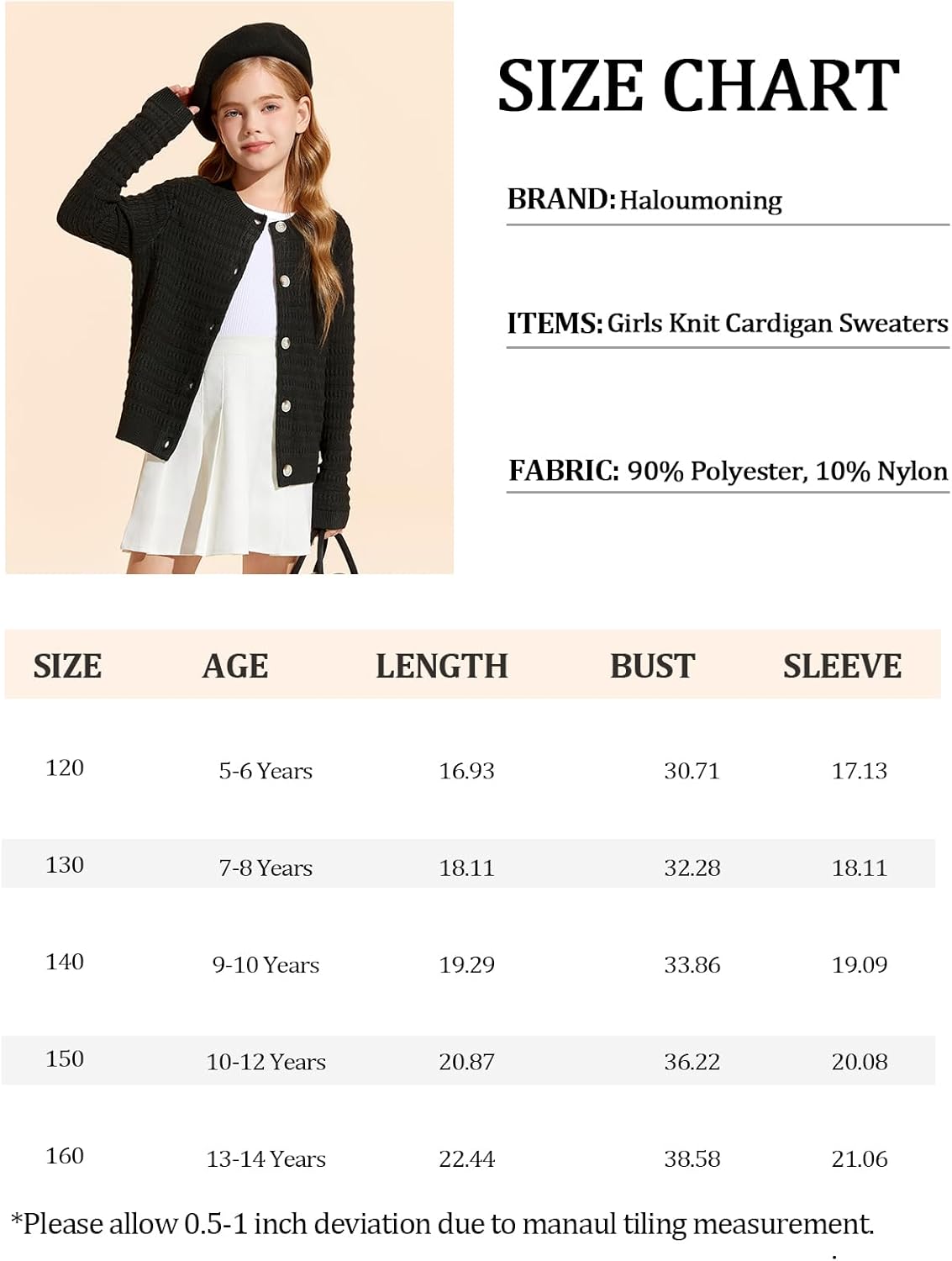 SIZE CHART

BRAND: Haloumoning

ITEMS: Girls Knit Cardigan Sweaters

FABRIC: 90% Polyester, 10% Nylon

| SIZE | AGE | LENGTH | BUST | SLEEVE |
|---|---|---|---|---|
| 120 | 5-6 Years | 16.93 | 30.71 | 17.13 |
| 130 | 7-8 Years | 18.11 | 32.28 | 18.11 |
| 140 | 9-10 Years | 19.29 | 33.86 | 19.09 |
| 150 | 10-12 Years | 20.87 | 36.22 | 20.08 |
| 160 | 13-14 Years | 22.44 | 38.58 | 21.06 |

*Please allow 0.5-1 inch deviation due to manaul tiling measurement.